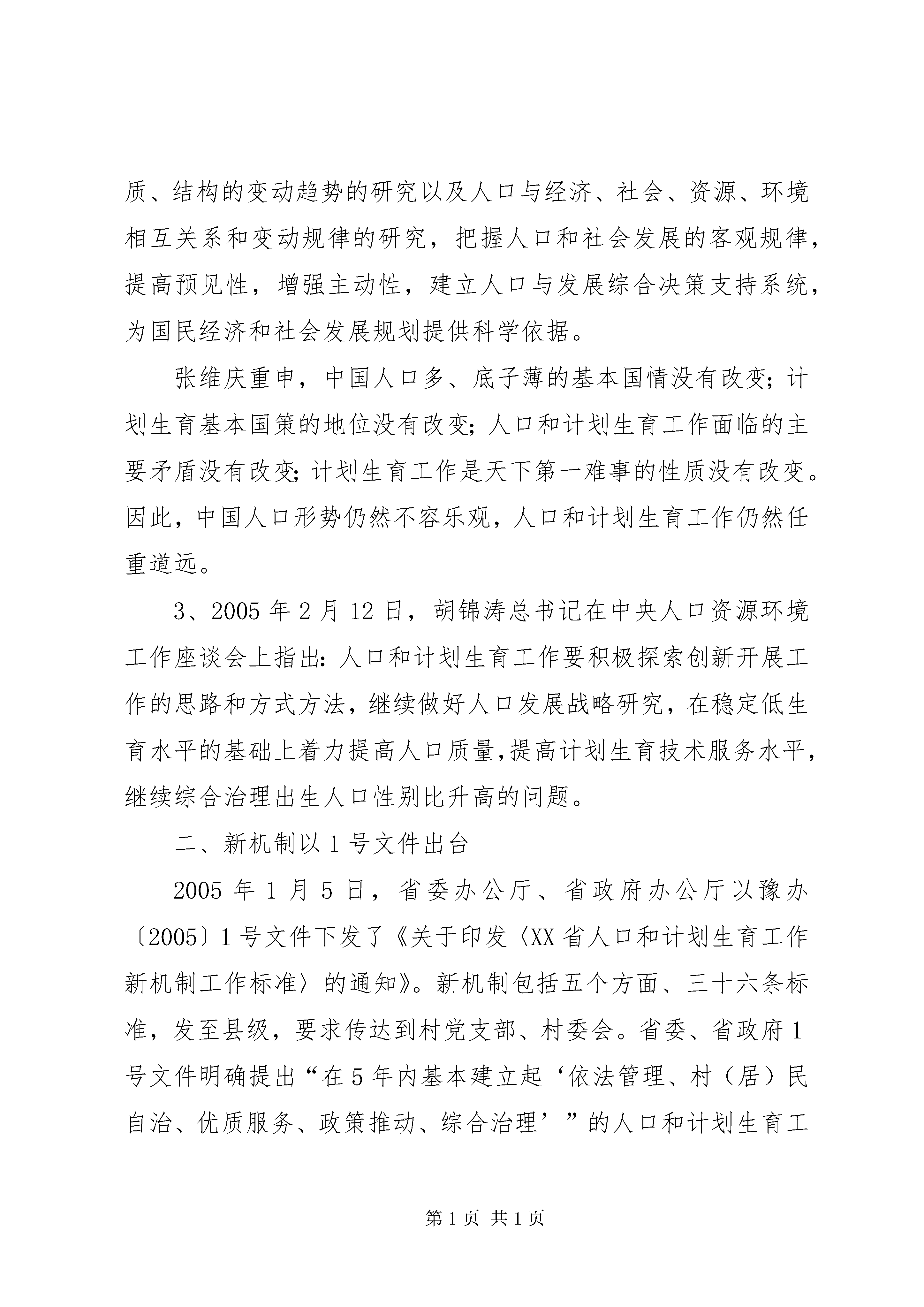 质、结构的变动趋势的研究以及人口与经济、社会、资源、环境相互关系和变动规律的研究，把握人口和社会发展的客观规律，提高预见性，增强主动性，建立人口与发展综合决策支持系统，为国民经济和社会发展规划提供科学依据。

张维庆重申，中国人口多、底子薄的基本国情没有改变；计划生育基本国策的地位没有改变；人口和计划生育工作面临的主要矛盾没有改变；计划生育工作是天下第一难事的性质没有改变。因此，中国人口形势仍然不容乐观，人口和计划生育工作仍然任重道远。

3、2005 年 2 月 12 日，胡锦涛总书记在中央人口资源环境工作座谈会上指出：人口和计划生育工作要积极探索创新开展工作的思路和方式方法，继续做好人口发展战略研究，在稳定低生育水平的基础上着力提高人口质量，提高计划生育技术服务水平，继续综合治理出生人口性别比升高的问题。

二、新机制以 1 号文件出台

2005 年 1 月 5 日，省委办公厅、省政府办公厅以豫办〔2005〕1 号文件下发了《关于印发〈XX 省人口和计划生育工作新机制工作标准〉的通知》。新机制包括五个方面、三十六条标准，发至县级，要求传达到村党支部、村委会。省委、省政府 1 号文件明确提出“在 5 年内基本建立起‘依法管理、村（居）民自治、优质服务、政策推动、综合治理’”的人口和计划生育工

第 1 页 共 1 页